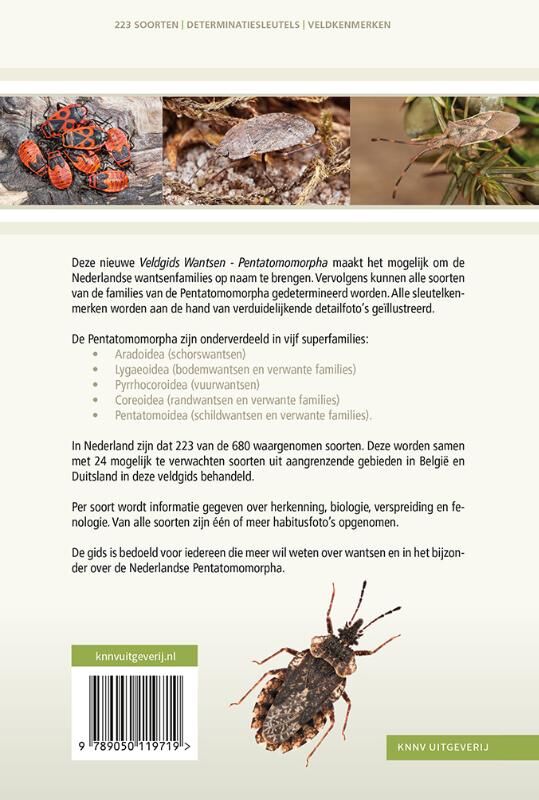 223 SOORTEN | DETERMINATIESLEUTELS | VELDKENMERKEN

Deze nieuwe Veldgids Wantsen - Pentatomomorpha maakt het mogelijk om de Nederlandse wantsenfamilies op naam te brengen. Vervolgens kunnen alle soorten van de families van de Pentatomomorpha gedetermineerd worden. Alle sleutelkenmerken worden aan de hand van verduidelijkende detailfoto's geïllustreerd.

De Pentatomomorpha zijn onderverdeeld in vijf superfamilies:
• Aradoidea (schorswantsen)
• Lygaeoidea (bodemwantsen en verwante families)
• Pyrrhocoroidea (vuurwantsen)
• Coreoidea (randwantsen en verwante families)
• Pentatomoidea (schildwantsen en verwante families).

In Nederland zijn dat 223 van de 680 waargenomen soorten. Deze worden samen met 24 mogelijk te verwachten soorten uit aangrenzende gebieden in België en Duitsland in deze veldgids behandeld.

Per soort wordt informatie gegeven over herkenning, biologie, verspreiding en fenologie. Van alle soorten zijn één of meer habitusfoto's opgenomen.

De gids is bedoeld voor iedereen die meer wil weten over wantsen en in het bijzonder over de Nederlandse Pentatomomorpha.

knnvuitgeverij.nl

9 789050 119719 >

KNNV UITGEVERIJ